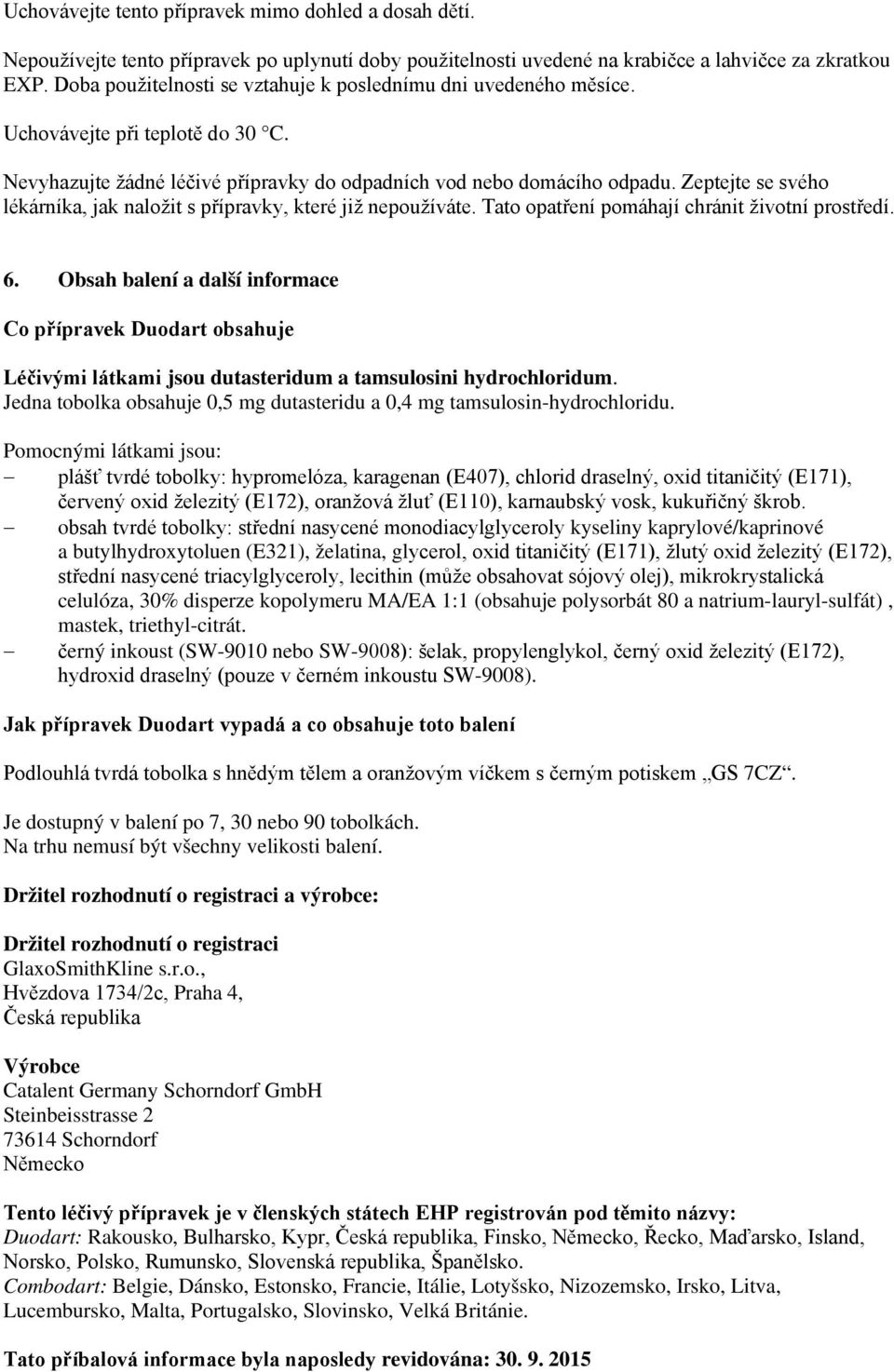 Uchovávejte tento přípravek mimo dohled a dosah dětí.

Nepoužívejte tento přípravek po uplynutí doby použitelnosti uvedené na krabičce a lahvičce za zkratkou EXP. Doba použitelnosti se vztahuje k poslednímu dni uvedeného měsíce.

Uchovávejte při teplotě do 30 °C.

Nevyhazujte žádné léčivé přípravky do odpadních vod nebo domácího odpadu. Zeptejte se svého lékárníka, jak naložit s přípravky, které již nepoužíváte. Tato opatření pomáhají chránit životní prostředí.

6. Obsah balení a další informace

Co přípravek Duodart obsahuje

Léčivými látkami jsou dutasteridum a tamsulosini hydrochloridum.
Jedna tobolka obsahuje 0,5 mg dutasteridu a 0,4 mg tamsulosin-hydrochloridu.

Pomocnými látkami jsou:
– plášť tvrdé tobolky: hypromelóza, karagenan (E407), chlorid draselný, oxid titaničitý (E171), červený oxid železitý (E172), oranžová žluť (E110), karnaubský vosk, kukuřičný škrob.
– obsah tvrdé tobolky: střední nasycené monodiacylglyceroly kyseliny kaprylové/kaprinové a butylhydroxytoluen (E321), želatina, glycerol, oxid titaničitý (E171), žlutý oxid železitý (E172), střední nasycené triacylglyceroly, lecithin (může obsahovat sójový olej), mikrokrystalická celulóza, 30% disperze kopolymeru MA/EA 1:1 (obsahuje polysorbát 80 a natrium-lauryl-sulfát) , mastek, triethyl-citrát.
– černý inkoust (SW-9010 nebo SW-9008): šelak, propylenglykol, černý oxid železitý (E172), hydroxid draselný (pouze v černém inkoustu SW-9008).

Jak přípravek Duodart vypadá a co obsahuje toto balení

Podlouhlá tvrdá tobolka s hnědým tělem a oranžovým víčkem s černým potiskem „GS 7CZ“.

Je dostupný v balení po 7, 30 nebo 90 tobolkách.
Na trhu nemusí být všechny velikosti balení.

Držitel rozhodnutí o registraci a výrobce:

Držitel rozhodnutí o registraci
GlaxoSmithKline s.r.o.,
Hvězdova 1734/2c, Praha 4,
Česká republika

Výrobce
Catalent Germany Schorndorf GmbH
Steinbeisstrasse 2
73614 Schorndorf
Německo

Tento léčivý přípravek je v členských státech EHP registrován pod těmito názvy:
Duodart: Rakousko, Bulharsko, Kypr, Česká republika, Finsko, Německo, Řecko, Maďarsko, Island, Norsko, Polsko, Rumunsko, Slovenská republika, Španělsko.
Combodart: Belgie, Dánsko, Estonsko, Francie, Itálie, Lotyšsko, Nizozemsko, Irsko, Litva, Lucembursko, Malta, Portugalsko, Slovinsko, Velká Británie.

Tato příbalová informace byla naposledy revidována: 30. 9. 2015